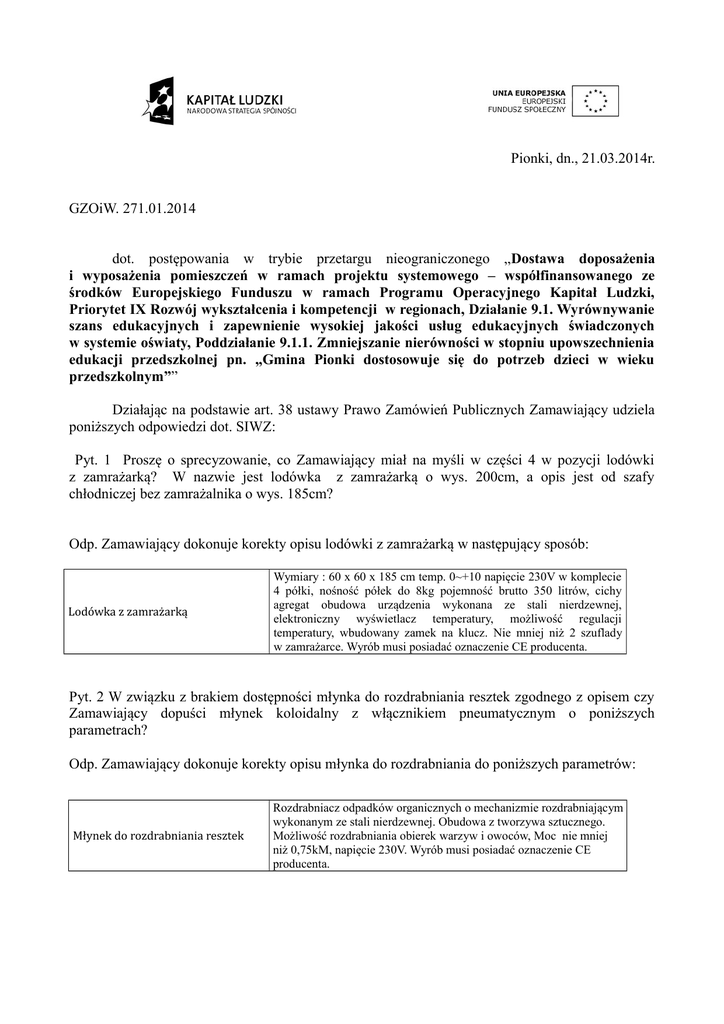 KAPITAŁ LUDZKI
NARODOWA STRATEGIA SPÓJNOŚCI

UNIA EUROPEJSKA
EUROPEJSKI
FUNDUSZ SPOŁECZNY

Pionki, dn., 21.03.2014r.

GZOiW. 271.01.2014

dot. postępowania w trybie przetargu nieograniczonego „Dostawa doposażenia i wyposażenia pomieszczeń w ramach projektu systemowego – współfinansowanego ze środków Europejskiego Funduszu w ramach Programu Operacyjnego Kapitał Ludzki, Priorytet IX Rozwój wykształcenia i kompetencji w regionach, Działanie 9.1. Wyrównywanie szans edukacyjnych i zapewnienie wysokiej jakości usług edukacyjnych świadczonych w systemie oświaty, Poddziałanie 9.1.1. Zmniejszanie nierówności w stopniu upowszechnienia edukacji przedszkolnej pn. „Gmina Pionki dostosowuje się do potrzeb dzieci w wieku przedszkolnym””

Działając na podstawie art. 38 ustawy Prawo Zamówień Publicznych Zamawiający udziela poniższych odpowiedzi dot. SIWZ:

Pyt. 1 Proszę o sprecyzowanie, co Zamawiający miał na myśli w części 4 w pozycji lodówki z zamrażarką? W nazwie jest lodówka z zamrażarką o wys. 200cm, a opis jest od szafy chłodniczej bez zamrażalnika o wys. 185cm?

Odp. Zamawiający dokonuje korekty opisu lodówki z zamrażarką w następujący sposób:

| Lodówka z zamrażarką | Wymiary : 60 x 60 x 185 cm temp. 0~+10 napięcie 230V w komplecie 4 półki, nośność półek do 8kg pojemność brutto 350 litrów, cichy agregat obudowa urządzenia wykonana ze stali nierdzewnej, elektroniczny wyświetlacz temperatury, możliwość regulacji temperatury, wbudowany zamek na klucz. Nie mniej niż 2 szuflady w zamrażarce. Wyrób musi posiadać oznaczenie CE producenta. |
|---|---|

Pyt. 2 W związku z brakiem dostępności młynka do rozdrabniania resztek zgodnego z opisem czy Zamawiający dopuści młynek koloidalny z włącznikiem pneumatycznym o poniższych parametrach?

Odp. Zamawiający dokonuje korekty opisu młynka do rozdrabniania do poniższych parametrów:

| Młynek do rozdrabniania resztek | Rozdrabniacz odpadków organicznych o mechanizmie rozdrabniającym wykonanym ze stali nierdzewnej. Obudowa z tworzywa sztucznego. Możliwość rozdrabniania obierek warzyw i owoców, Moc nie mniej niż 0,75kM, napięcie 230V. Wyrób musi posiadać oznaczenie CE producenta. |
|---|---|